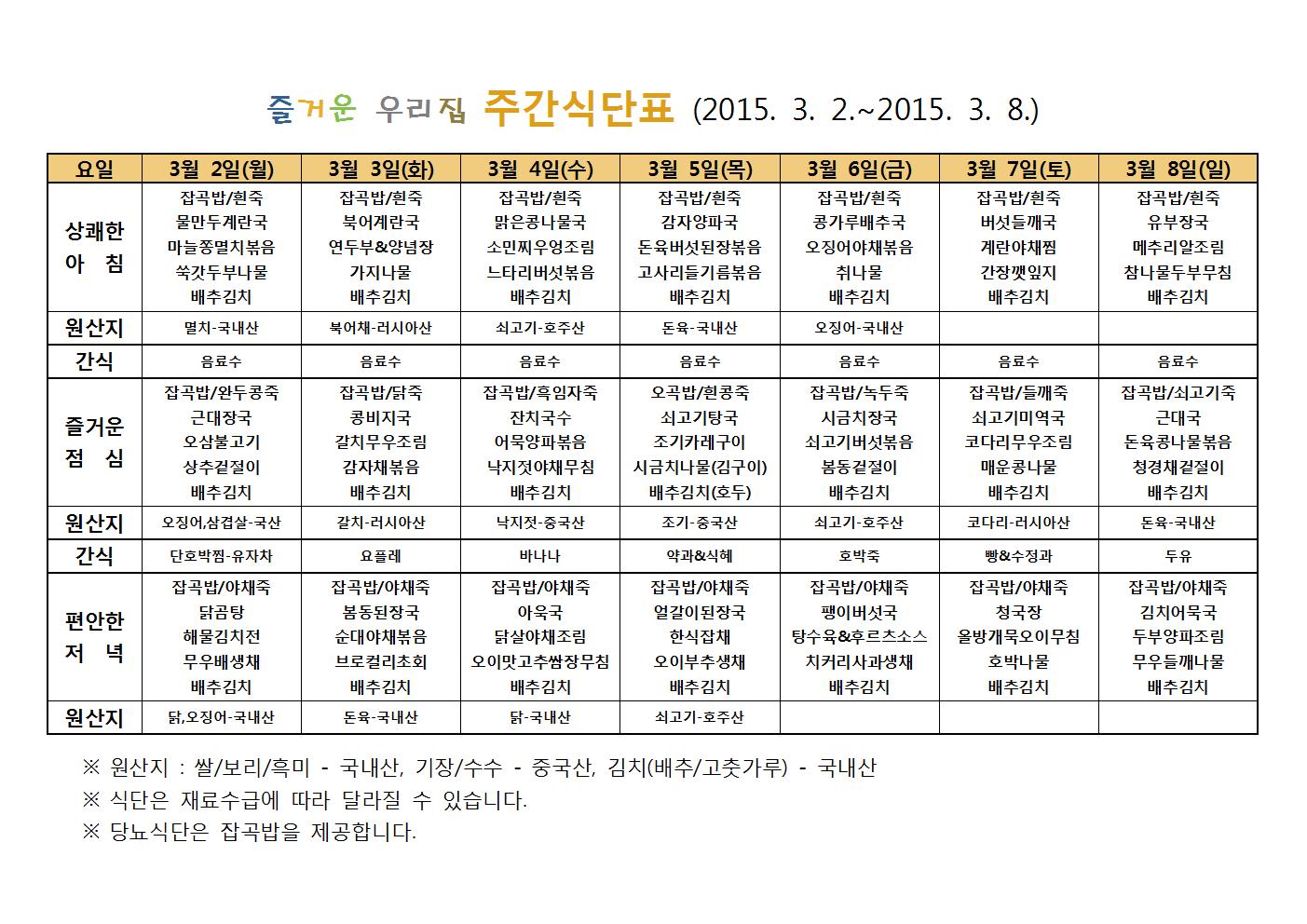 즐거운 우리집 주간식단표 (2015. 3. 2.~2015. 3. 8.)

| 요일 | 3월 2일(월) | 3월 3일(화) | 3월 4일(수) | 3월 5일(목) | 3월 6일(금) | 3월 7일(토) | 3월 8일(일) |
|---|---|---|---|---|---|---|---|
| 상쾌한 아 침 | 잡곡밥/흰죽 물만두계란국 마늘쫑멸치볶음 쑥갓두부나물 배추김치 | 잡곡밥/흰죽 북어계란국 연두부&양념장 가지나물 배추김치 | 잡곡밥/흰죽 맑은콩나물국 소민찌우엉조림 느타리버섯볶음 배추김치 | 잡곡밥/흰죽 감자양파국 돈육버섯된장볶음 고사리들기름볶음 배추김치 | 잡곡밥/흰죽 콩가루배추국 오징어야채볶음 취나물 배추김치 | 잡곡밥/흰죽 버섯들깨국 계란야채찜 간장깻잎지 배추김치 | 잡곡밥/흰죽 유부장국 메추리알조림 참나물두부무침 배추김치 |
| 원산지 | 멸치-국내산 | 북어채-러시아산 | 쇠고기-호주산 | 돈육-국내산 | 오징어-국내산 | | |
| 간식 | 음료수 | 음료수 | 음료수 | 음료수 | 음료수 | 음료수 | 음료수 |
| 즐거운 점 심 | 잡곡밥/완두콩죽 근대장국 오삼불고기 상추겉절이 배추김치 | 잡곡밥/닭죽 콩비지국 갈치무우조림 감자채볶음 배추김치 | 잡곡밥/흑임자죽 잔치국수 어묵양파볶음 낙지젓야채무침 배추김치 | 오곡밥/흰콩죽 쇠고기탕국 조기카레구이 시금치나물(김구이) 배추김치(호두) | 잡곡밥/녹두죽 시금치장국 쇠고기버섯볶음 봄동겉절이 배추김치 | 잡곡밥/들깨죽 쇠고기미역국 코다리무우조림 매운콩나물 배추김치 | 잡곡밥/쇠고기죽 근대국 돈육콩나물볶음 청경채겉절이 배추김치 |
| 원산지 | 오징어,삼겹살-국산 | 갈치-러시아산 | 낙지젓-중국산 | 조기-중국산 | 쇠고기-호주산 | 코다리-러시아산 | 돈육-국내산 |
| 간식 | 단호박찜-유자차 | 요플레 | 바나나 | 약과&식혜 | 호박죽 | 빵&수정과 | 두유 |
| 편안한 저 녁 | 잡곡밥/야채죽 닭곰탕 해물김치전 무우배생채 배추김치 | 잡곡밥/야채죽 봄동된장국 순대야채볶음 브로컬리초회 배추김치 | 잡곡밥/야채죽 아욱국 닭살야채조림 오이맛고추쌈장무침 배추김치 | 잡곡밥/야채죽 얼갈이된장국 한식잡채 오이부추생채 배추김치 | 잡곡밥/야채죽 팽이버섯국 탕수육&후르츠소스 치커리사과생채 배추김치 | 잡곡밥/야채죽 청국장 올방개묵오이무침 호박나물 배추김치 | 잡곡밥/야채죽 김치어묵국 두부양파조림 무우들깨나물 배추김치 |
| 원산지 | 닭,오징어-국내산 | 돈육-국내산 | 닭-국내산 | 쇠고기-호주산 | | | |

※ 원산지 : 쌀/보리/흑미 - 국내산, 기장/수수 - 중국산, 김치(배추/고춧가루) - 국내산
※ 식단은 재료수급에 따라 달라질 수 있습니다.
※ 당뇨식단은 잡곡밥을 제공합니다.